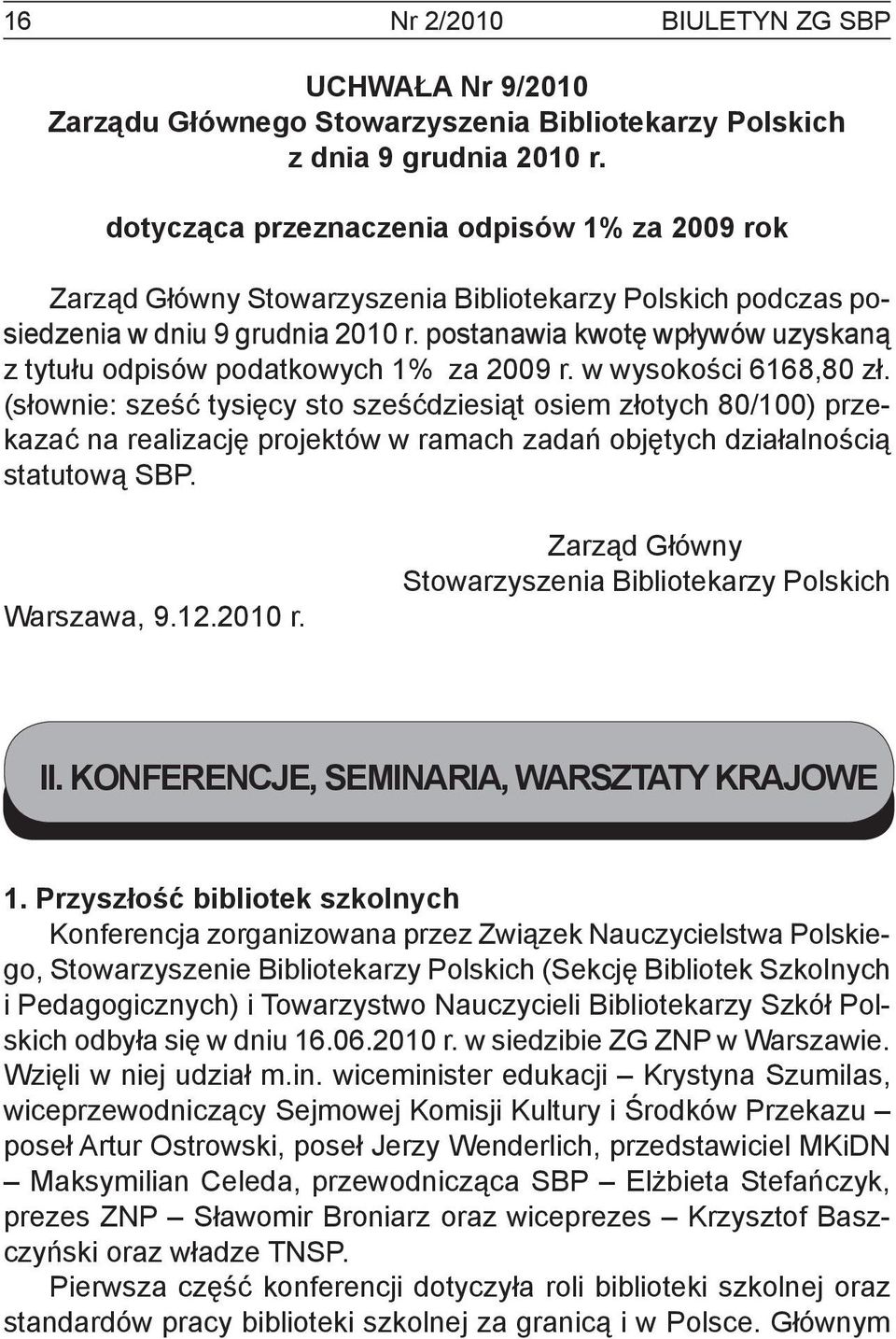 16 Nr 2/2010 BIULETYN ZG SBP

UCHWAŁA Nr 9/2010
Zarządu Głównego Stowarzyszenia Bibliotekarzy Polskich
z dnia 9 grudnia 2010 r.

dotycząca przeznaczenia odpisów 1% za 2009 rok

Zarząd Główny Stowarzyszenia Bibliotekarzy Polskich podczas posiedzenia w dniu 9 grudnia 2010 r. postanawia kwotę wpływów uzyskaną z tytułu odpisów podatkowych 1% za 2009 r. w wysokości 6168,80 zł. (słownie: sześć tysięcy sto sześćdziesiąt osiem złotych 80/100) przekazać na realizację projektów w ramach zadań objętych działalnością statutową SBP.

Zarząd Główny
Stowarzyszenia Bibliotekarzy Polskich

Warszawa, 9.12.2010 r.

II. KONFERENCJE, SEMINARIA, WARSZTATY KRAJOWE

1. Przyszłość bibliotek szkolnych
Konferencja zorganizowana przez Związek Nauczycielstwa Polskiego, Stowarzyszenie Bibliotekarzy Polskich (Sekcję Bibliotek Szkolnych i Pedagogicznych) i Towarzystwo Nauczycieli Bibliotekarzy Szkół Polskich odbyła się w dniu 16.06.2010 r. w siedzibie ZG ZNP w Warszawie. Wzięli w niej udział m.in. wiceminister edukacji – Krystyna Szumilas, wiceprzewodniczący Sejmowej Komisji Kultury i Środków Przekazu – poseł Artur Ostrowski, poseł Jerzy Wenderlich, przedstawiciel MKiDN – Maksymilian Celeda, przewodnicząca SBP – Elżbieta Stefańczyk, prezes ZNP – Sławomir Broniarz oraz wiceprezes – Krzysztof Baszczyński oraz władze TNSP.

Pierwsza część konferencji dotyczyła roli biblioteki szkolnej oraz standardów pracy biblioteki szkolnej za granicą i w Polsce. Głównym